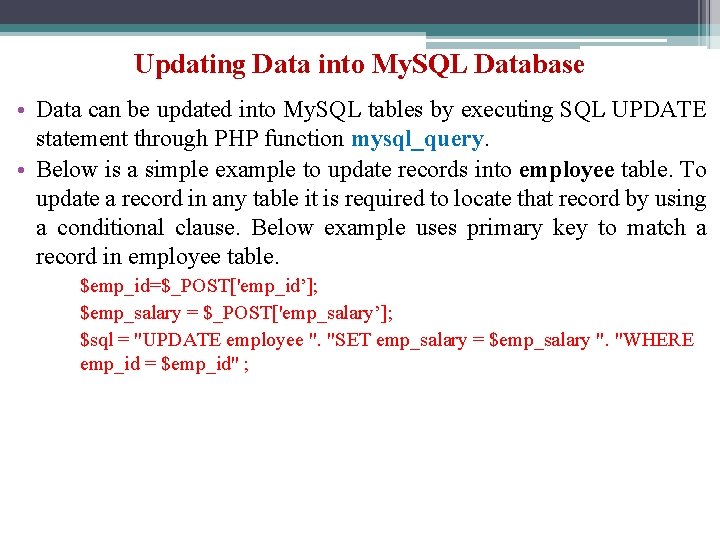 Updating Data into MySQL Database

• Data can be updated into MySQL tables by executing SQL UPDATE statement through PHP function mysql_query.

• Below is a simple example to update records into employee table. To update a record in any table it is required to locate that record by using a conditional clause. Below example uses primary key to match a record in employee table.

$emp_id=$_POST['emp_id’];

$emp_salary = $_POST['emp_salary’];

$sql = "UPDATE employee ". "SET emp_salary = $emp_salary ". "WHERE emp_id = $emp_id" ;